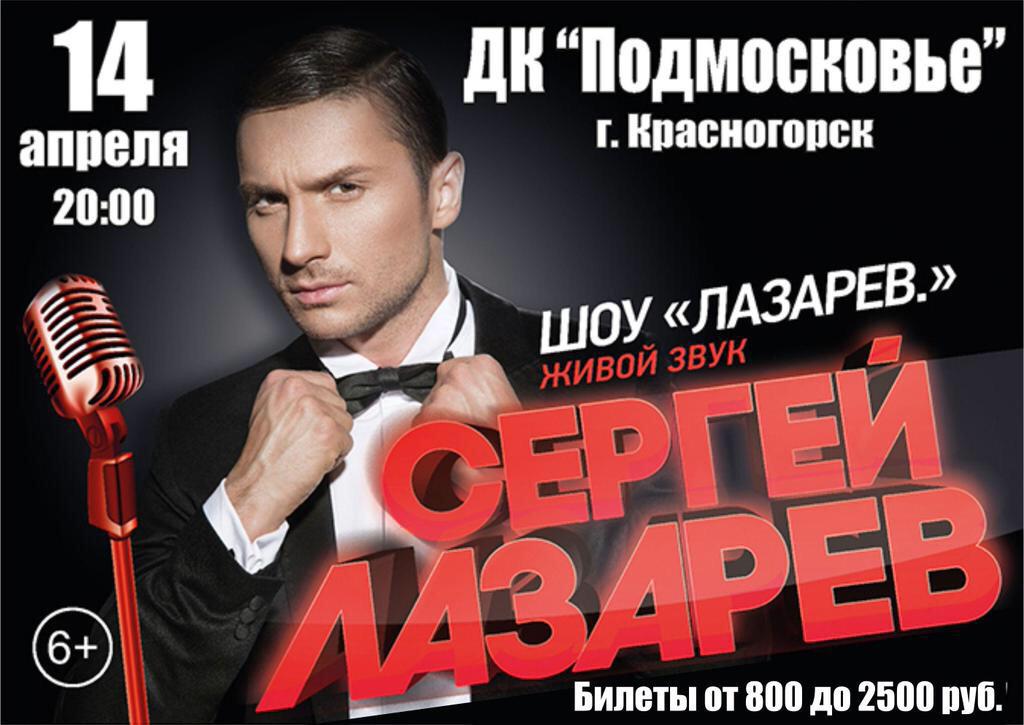 14
апреля
20:00

ДК "Подмосковье"
г. Красногорск

ШОУ «ЛАЗАРЕВ.»
ЖИВОЙ ЗВУК

СЕРГЕЙ
ЛАЗАРЕВ

6+

Билеты от 800 до 2500 руб.